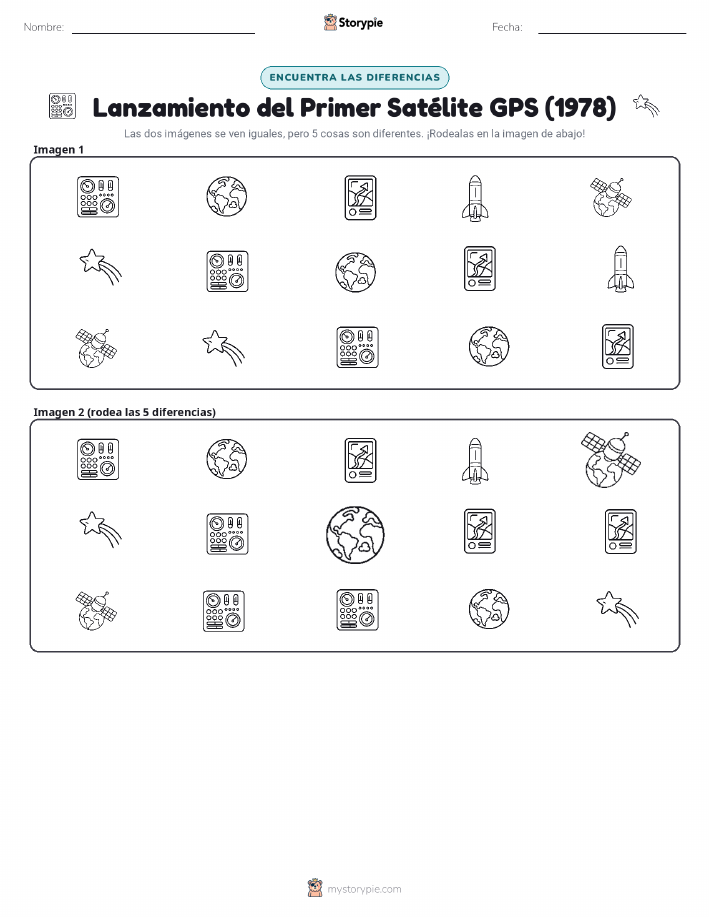 Nombre: ____ Storypie Fecha: ____

ENCUENTRA LAS DIFERENCIAS

Lanzamiento del Primer Satélite GPS (1978)

Las dos imágenes se ven iguales, pero 5 cosas son diferentes. ¡Rodealas en la imagen de abajo!

Imagen 1

Imagen 2 (rodea las 5 diferencias)

mystorypie.com